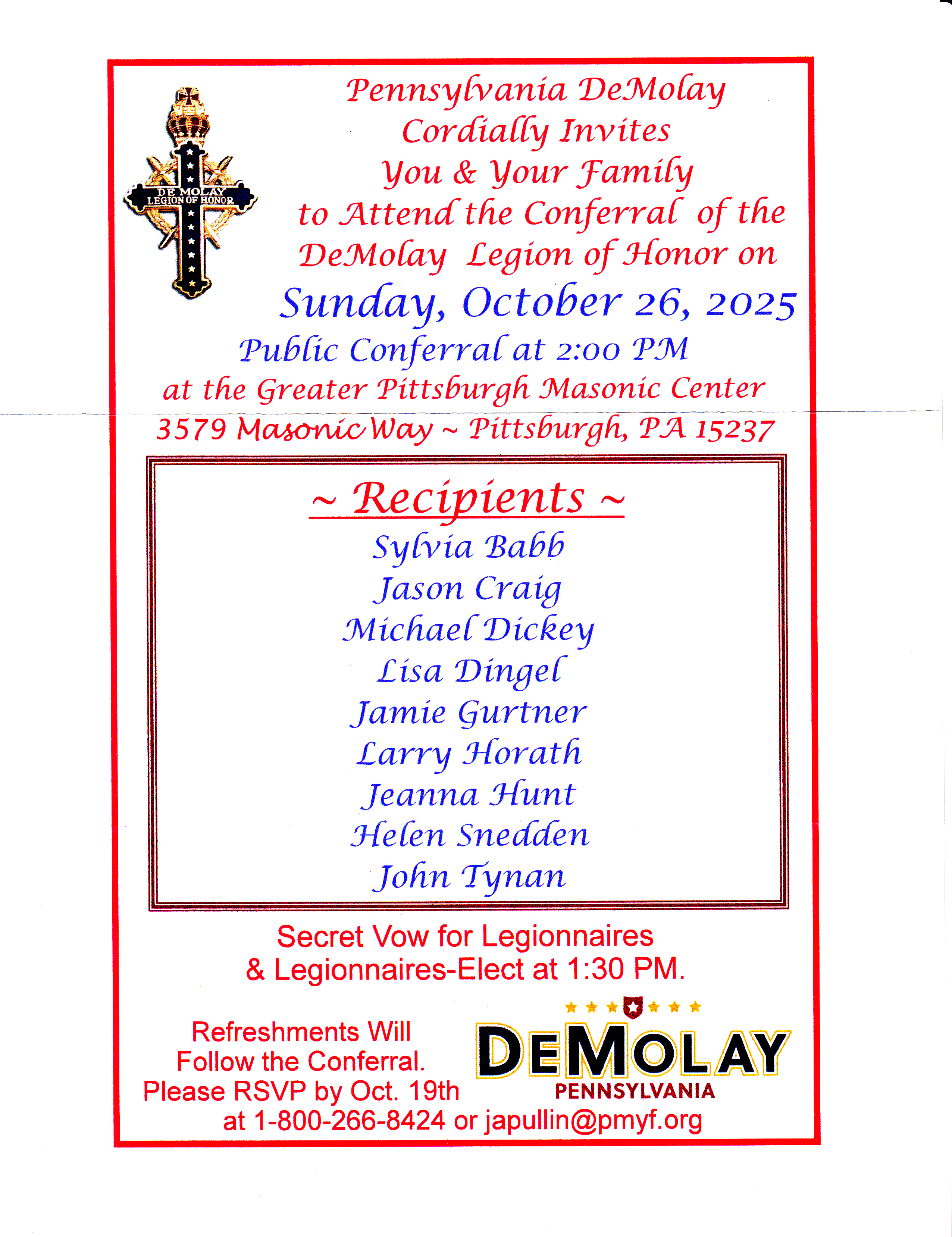 DE MOLAY
LEGION OF HONOR

Pennsylvania DeMolay
Cordially Invites
You & Your Family
to Attend the Conferral of the
DeMolay Legion of Honor on
Sunday, October 26, 2025
Public Conferral at 2:00 PM
at the Greater Pittsburgh Masonic Center
3579 Masonic Way ~ Pittsburgh, PA 15237

~ Recipients ~
Sylvia Babb
Jason Craig
Michael Dickey
Lisa Dingel
Jamie Gurtner
Larry Horath
Jeanna Hunt
Helen Snedden
John Tynan

Secret Vow for Legionnaires
& Legionnaires-Elect at 1:30 PM.

Refreshments Will
Follow the Conferral.
Please RSVP by Oct. 19th
at 1-800-266-8424 or japullin@pmyf.org

DEMOLAY
PENNSYLVANIA